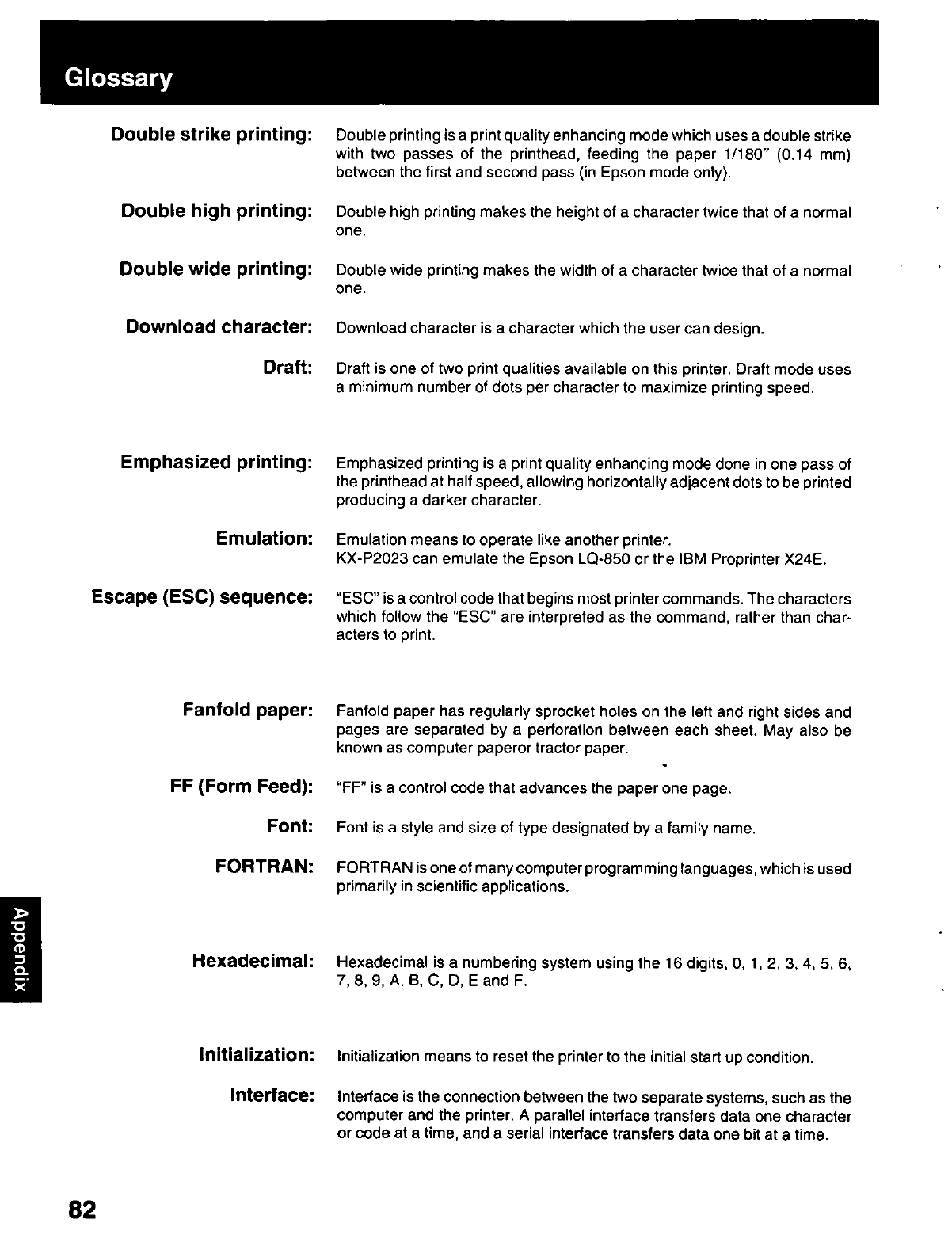 Glossary

Double strike printing: Double printing is a print quality enhancing mode which uses a double strike with two passes of the printhead, feeding the paper 1/180" (0.14 mm) between the first and second pass (in Epson mode only).

Double high printing: Double high printing makes the height of a character twice that of a normal one.

Double wide printing: Double wide printing makes the width of a character twice that of a normal one.

Download character: Download character is a character which the user can design.

Draft: Draft is one of two print qualities available on this printer. Draft mode uses a minimum number of dots per character to maximize printing speed.

Emphasized printing: Emphasized printing is a print quality enhancing mode done in one pass of the printhead at half speed, allowing horizontally adjacent dots to be printed producing a darker character.

Emulation: Emulation means to operate like another printer.
KX-P2023 can emulate the Epson LQ-850 or the IBM Proprinter X24E.

Escape (ESC) sequence: "ESC" is a control code that begins most printer commands. The characters which follow the "ESC" are interpreted as the command, rather than characters to print.

Fanfold paper: Fanfold paper has regularly sprocket holes on the left and right sides and pages are separated by a perforation between each sheet. May also be known as computer paperor tractor paper.

FF (Form Feed): "FF" is a control code that advances the paper one page.

Font: Font is a style and size of type designated by a family name.

FORTRAN: FORTRAN is one of many computer programming languages, which is used primarily in scientific applications.

Hexadecimal: Hexadecimal is a numbering system using the 16 digits, 0, 1, 2, 3, 4, 5, 6, 7, 8, 9, A, B, C, D, E and F.

Initialization: Initialization means to reset the printer to the initial start up condition.

Interface: Interface is the connection between the two separate systems, such as the computer and the printer. A parallel interface transfers data one character or code at a time, and a serial interface transfers data one bit at a time.

Appendix

82